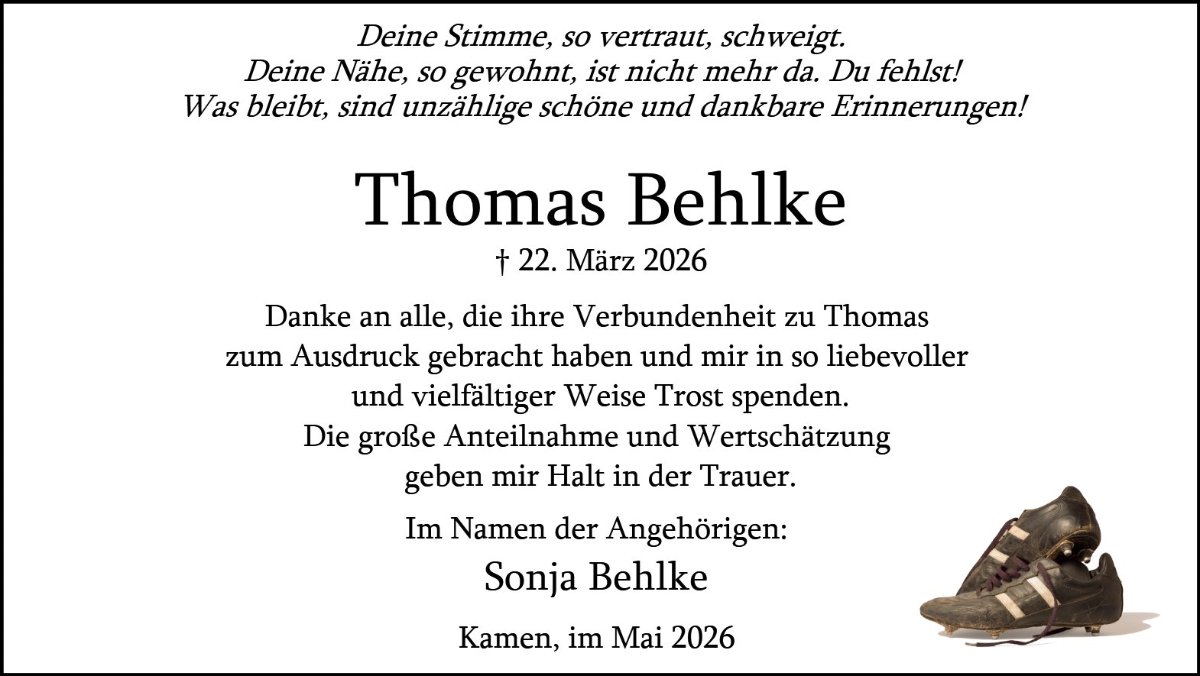 Deine Stimme, so vertraut, schweigt.
Deine Nähe, so gewohnt, ist nicht mehr da. Du fehlst!
Was bleibt, sind unzählige schöne und dankbare Erinnerungen!

Thomas Behlke

† 22. März 2026

Danke an alle, die ihre Verbundenheit zu Thomas zum Ausdruck gebracht haben und mir in so liebevoller und vielfältiger Weise Trost spenden. Die große Anteilnahme und Wertschätzung geben mir Halt in der Trauer.

Im Namen der Angehörigen:

Sonja Behlke

Kamen, im Mai 2026